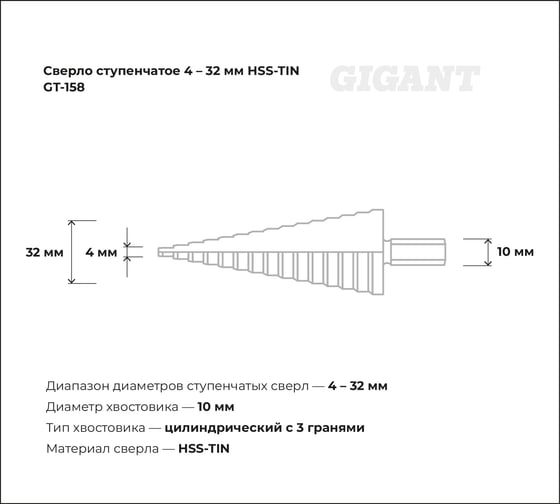 Сверло ступенчатое 4 – 32 мм HSS-TIN
GT-158

GIGANT

32 мм

4 мм

10 мм

Диапазон диаметров ступенчатых сверл — 4 – 32 мм
Диаметр хвостовика — 10 мм
Тип хвостовика — цилиндрический с 3 гранями
Материал сверла — HSS-TIN